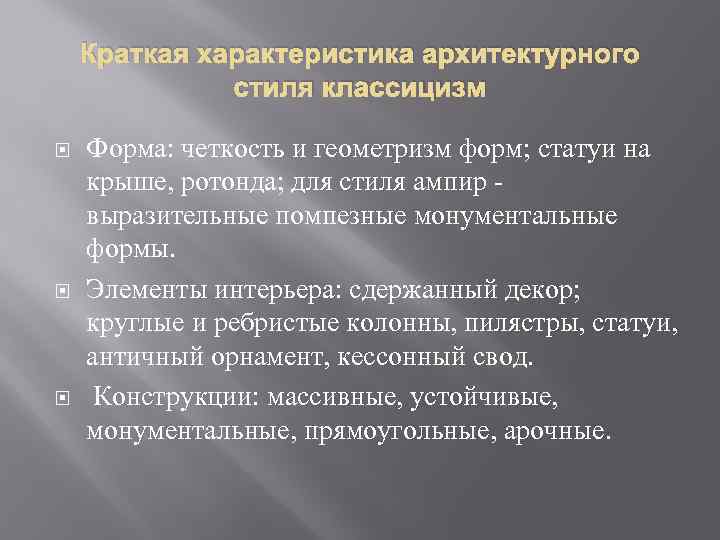 Краткая характеристика архитектурного стиля классицизм

Форма: четкость и геометризм форм; статуи на крыше, ротонда; для стиля ампир - выразительные помпезные монументальные формы.

Элементы интерьера: сдержанный декор; круглые и ребристые колонны, пилястры, статуи, античный орнамент, кессонный свод.

Конструкции: массивные, устойчивые, монументальные, прямоугольные, арочные.